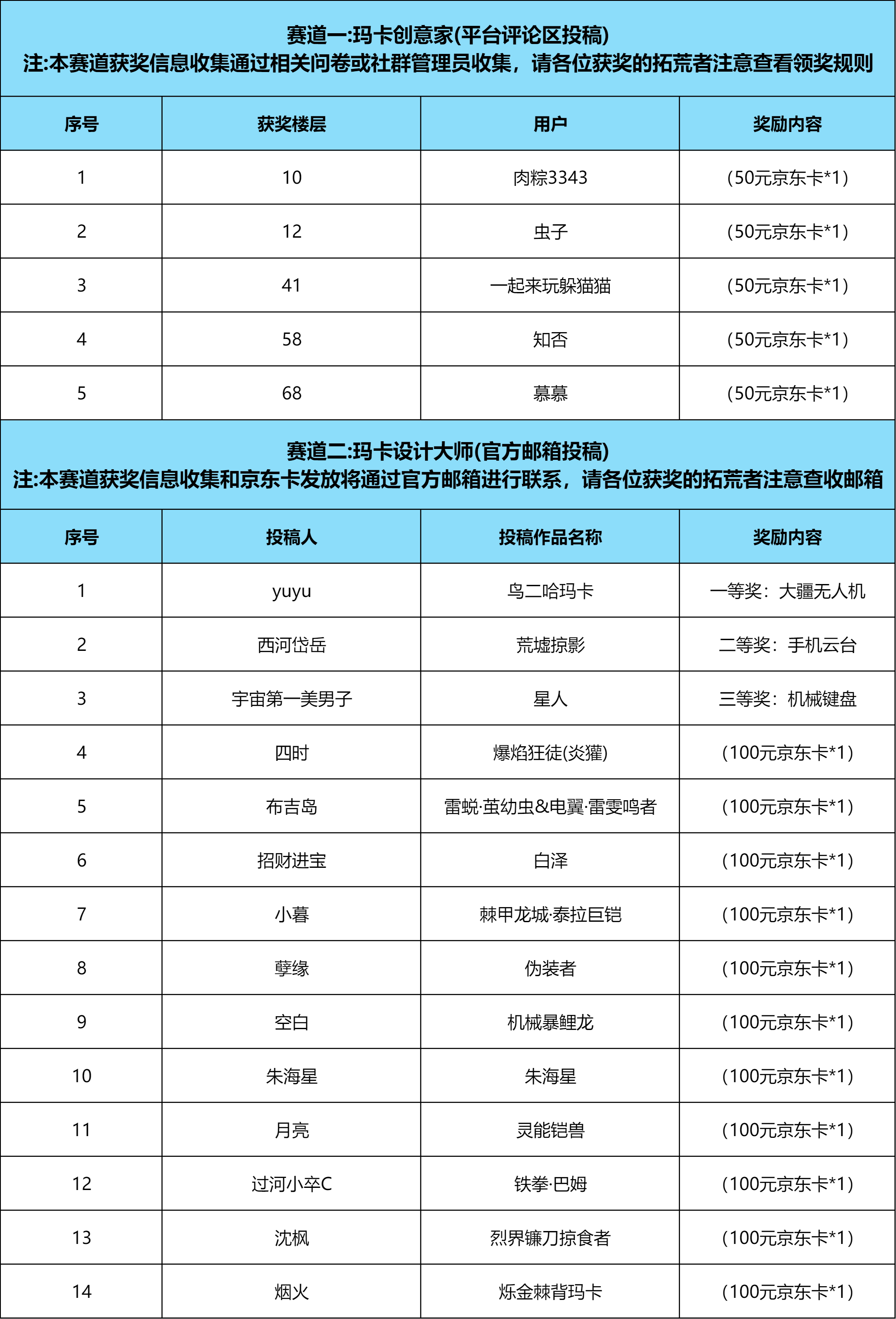 赛道一:玛卡创意家(平台评论区投稿)
注:本赛道获奖信息收集通过相关问卷或社群管理员收集，请各位获奖的拓荒者注意查看领奖规则

| 序号 | 获奖楼层 | 用户 | 奖励内容 |
|---|---|---|---|
| 1 | 10 | 肉粽3343 | （50元京东卡*1） |
| 2 | 12 | 虫子 | （50元京东卡*1） |
| 3 | 41 | 一起来玩躲猫猫 | （50元京东卡*1） |
| 4 | 58 | 知否 | （50元京东卡*1） |
| 5 | 68 | 慕慕 | （50元京东卡*1） |

赛道二:玛卡设计大师(官方邮箱投稿)
注:本赛道获奖信息收集和京东卡发放将通过官方邮箱进行联系，请各位获奖的拓荒者注意查收邮箱

| 序号 | 投稿人 | 投稿作品名称 | 奖励内容 |
|---|---|---|---|
| 1 | yuyu | 鸟二哈玛卡 | 一等奖：大疆无人机 |
| 2 | 西河岱岳 | 荒墟掠影 | 二等奖：手机云台 |
| 3 | 宇宙第一美男子 | 星人 | 三等奖：机械键盘 |
| 4 | 四时 | 爆焰狂徒(炎獾) | （100元京东卡*1） |
| 5 | 布吉岛 | 雷蜕·茧幼虫&电翼·雷雯鸣者 | （100元京东卡*1） |
| 6 | 招财进宝 | 白泽 | （100元京东卡*1） |
| 7 | 小暮 | 棘甲龙城·泰拉巨铠 | （100元京东卡*1） |
| 8 | 孽缘 | 伪装者 | （100元京东卡*1） |
| 9 | 空白 | 机械暴鲤龙 | （100元京东卡*1） |
| 10 | 朱海星 | 朱海星 | （100元京东卡*1） |
| 11 | 月亮 | 灵能铠兽 | （100元京东卡*1） |
| 12 | 过河小卒C | 铁拳·巴姆 | （100元京东卡*1） |
| 13 | 沈枫 | 烈界镰刀掠食者 | （100元京东卡*1） |
| 14 | 烟火 | 烁金棘背玛卡 | （100元京东卡*1） |